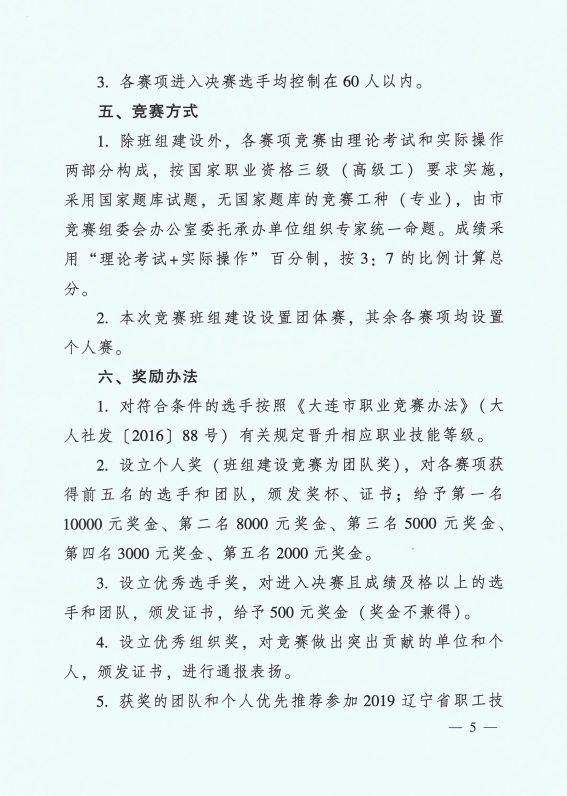 3. 各赛项进入决赛选手均控制在60人以内。

五、竞赛方式

1. 除班组建设外，各赛项竞赛由理论考试和实际操作两部分构成，按国家职业资格三级（高级工）要求实施，采用国家题库试题，无国家题库的竞赛工种（专业），由市竞赛组委会办公室委托承办单位组织专家统一命题。成绩采用“理论考试+实际操作”百分制，按3：7的比例计算总分。

2. 本次竞赛班组建设设置团体赛，其余各赛项均设置个人赛。

六、奖励办法

1. 对符合条件的选手按照《大连市职业竞赛办法》（大人社发〔2016〕88号）有关规定晋升相应职业技能等级。

2. 设立个人奖（班组建设竞赛为团队奖），对各赛项获得前五名的选手和团队，颁发奖杯、证书；给予第一名10000元奖金、第二名8000元奖金、第三名5000元奖金、第四名3000元奖金、第五名2000元奖金。

3. 设立优秀选手奖，对进入决赛且成绩及格以上的选手和团队，颁发证书，给予500元奖金（奖金不兼得）。

4. 设立优秀组织奖，对竞赛做出突出贡献的单位和个人，颁发证书，进行通报表扬。

5. 获奖的团队和个人优先推荐参加2019辽宁省职工技

— 5 —